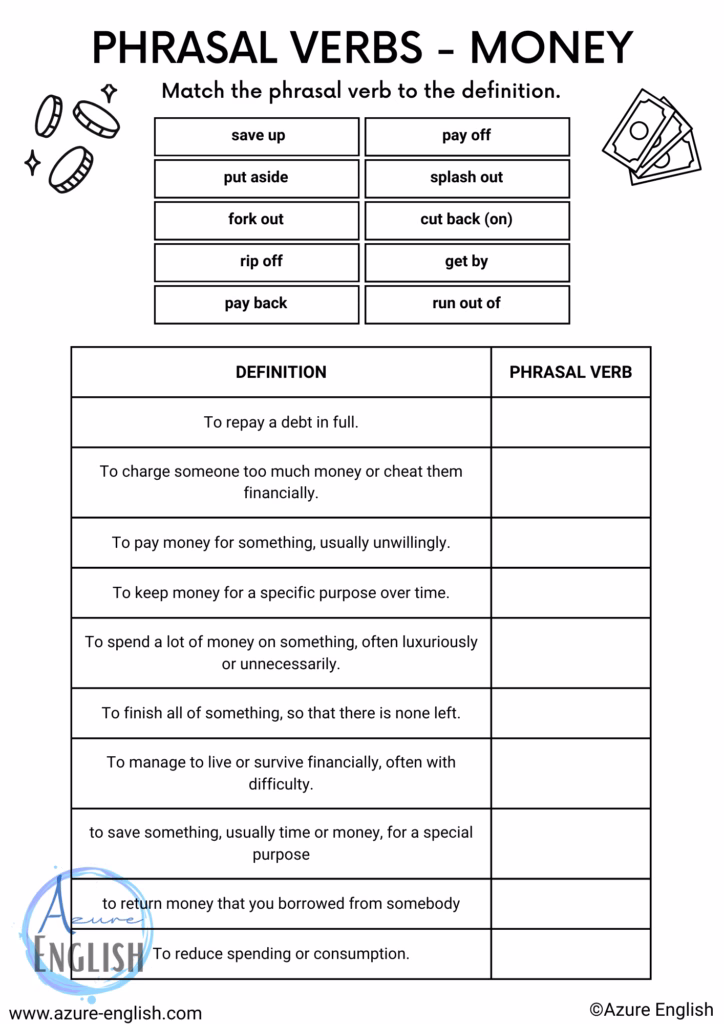 PHRASAL VERBS - MONEY

Match the phrasal verb to the definition.

| save up | pay off |
|---|---|
| put aside | splash out |
| fork out | cut back (on) |
| rip off | get by |
| pay back | run out of |

| DEFINITION | PHRASAL VERB |
|---|---|
| To repay a debt in full. | |
| To charge someone too much money or cheat them financially. | |
| To pay money for something, usually unwillingly. | |
| To keep money for a specific purpose over time. | |
| To spend a lot of money on something, often luxuriously or unnecessarily. | |
| To finish all of something, so that there is none left. | |
| To manage to live or survive financially, often with difficulty. | |
| to save something, usually time or money, for a special purpose | |
| to return money that you borrowed from somebody | |
| To reduce spending or consumption. | |

Azure ENGLISH

www.azure-english.com

©Azure English